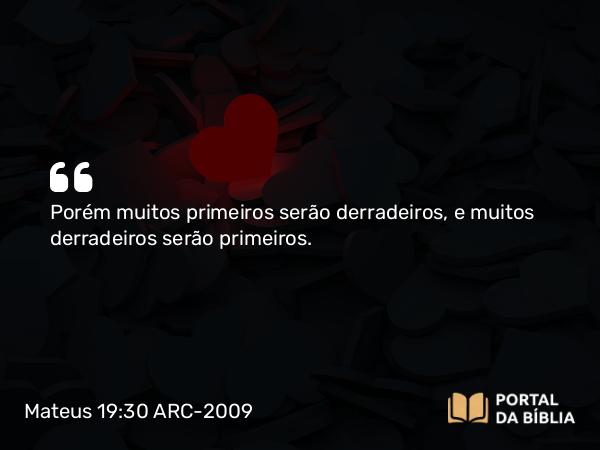 “

Porém muitos primeiros serão derradeiros, e muitos derradeiros serão primeiros.

Mateus 19:30 ARC-2009

PORTAL DA BÍBLIA